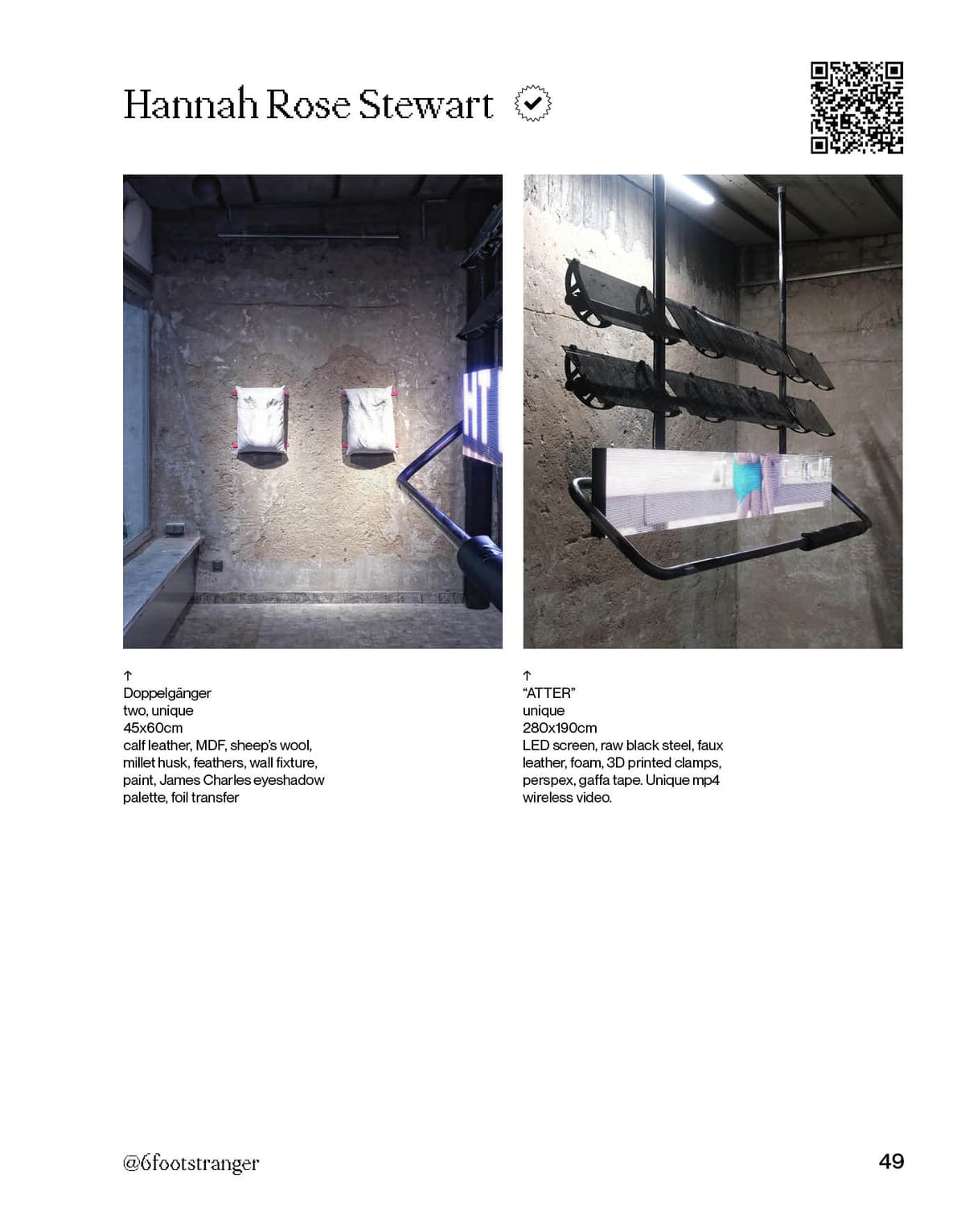 Hannah Rose Stewart

↑
Doppelgänger
two, unique
45x60cm
calf leather, MDF, sheep's wool, millet husk, feathers, wall fixture, paint, James Charles eyeshadow palette, foil transfer

↑
"ATTER"
unique
280x190cm
LED screen, raw black steel, faux leather, foam, 3D printed clamps, perspex, gaffa tape. Unique mp4 wireless video.

@6footstranger

49